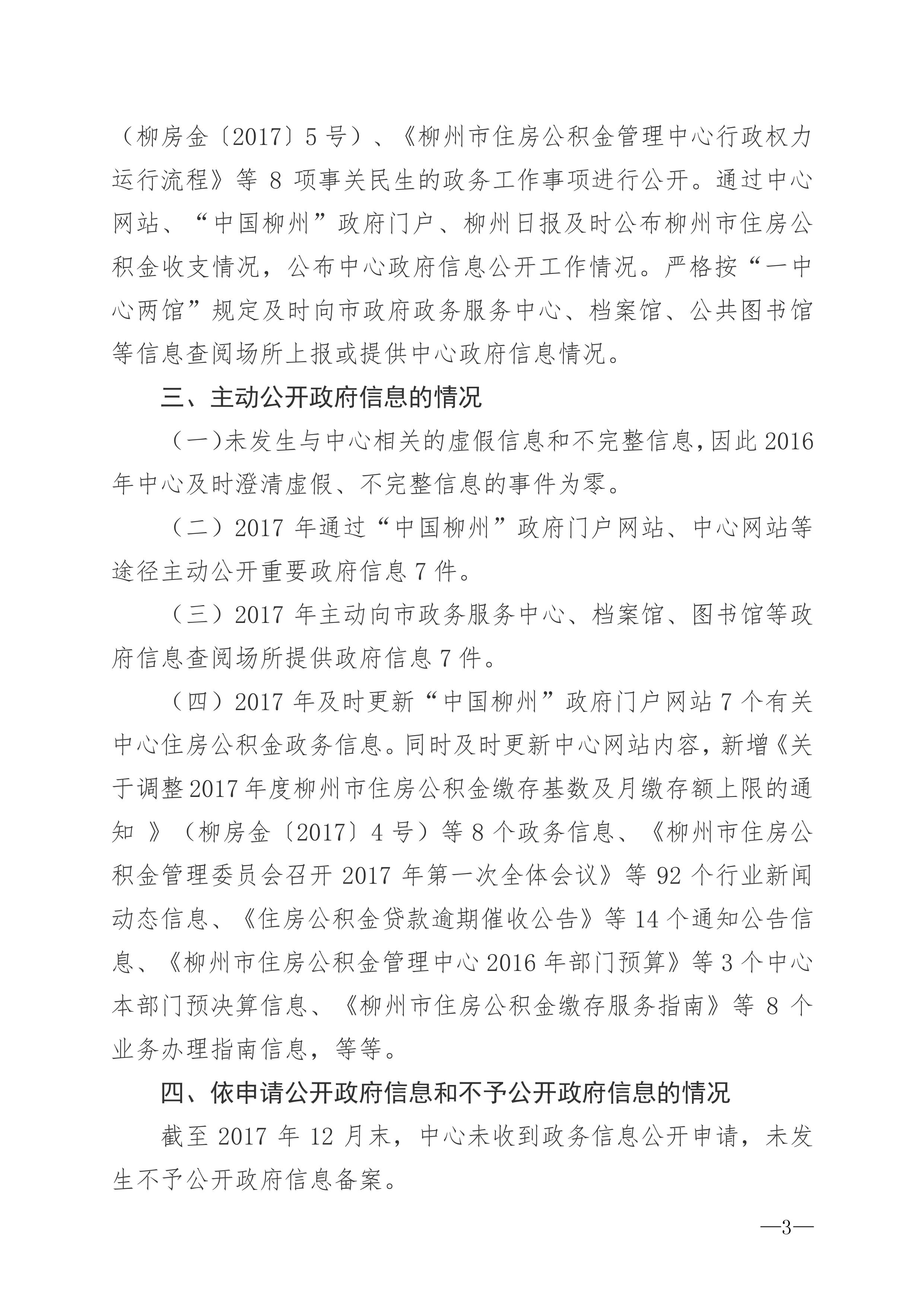 （柳房金〔2017〕5号）、《柳州市住房公积金管理中心行政权力运行流程》等8项事关民生的政务工作事项进行公开。通过中心网站、“中国柳州”政府门户、柳州日报及时公布柳州市住房公积金收支情况，公布中心政府信息公开工作情况。严格按“一中心两馆”规定及时向市政府政务服务中心、档案馆、公共图书馆等信息查阅场所上报或提供中心政府信息情况。

三、主动公开政府信息的情况

（一）未发生与中心相关的虚假信息和不完整信息，因此2016年中心及时澄清虚假、不完整信息的事件为零。

（二）2017年通过“中国柳州”政府门户网站、中心网站等途径主动公开重要政府信息7件。

（三）2017年主动向市政务服务中心、档案馆、图书馆等政府信息查阅场所提供政府信息7件。

（四）2017年及时更新“中国柳州”政府门户网站7个有关中心住房公积金政务信息。同时及时更新中心网站内容，新增《关于调整2017年度柳州市住房公积金缴存基数及月缴存额上限的通知》（柳房金〔2017〕4号）等8个政务信息、《柳州市住房公积金管理委员会召开2017年第一次全体会议》等92个行业新闻动态信息、《住房公积金贷款逾期催收公告》等14个通知公告信息、《柳州市住房公积金管理中心2016年部门预算》等3个中心本部门预决算信息、《柳州市住房公积金缴存服务指南》等8个业务办理指南信息，等等。

四、依申请公开政府信息和不予公开政府信息的情况

截至2017年12月末，中心未收到政务信息公开申请，未发生不予公开政府信息备案。

—3—